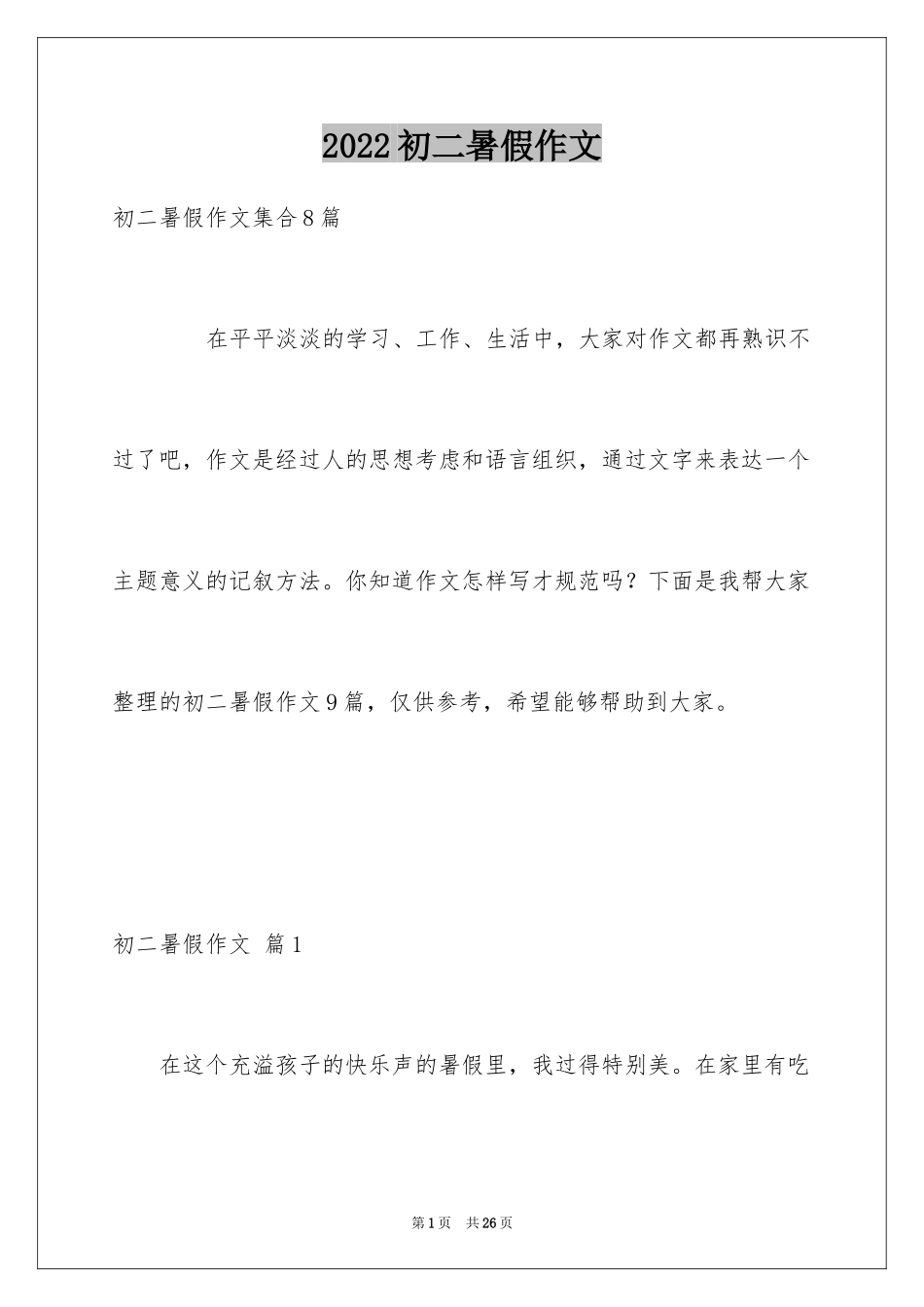 2022初二暑假作文

初二暑假作文集合8篇

在平平淡淡的学习、工作、生活中，大家对作文都再熟识不过了吧，作文是经过人的思想考虑和语言组织，通过文字来表达一个主题意义的记叙方法。你知道作文怎样写才规范吗？下面是我帮大家整理的初二暑假作文9篇，仅供参考，希望能够帮助到大家。

初二暑假作文 篇1

在这个充溢孩子的快乐声的暑假里，我过得特别美。在家里有吃

第1页 共26页